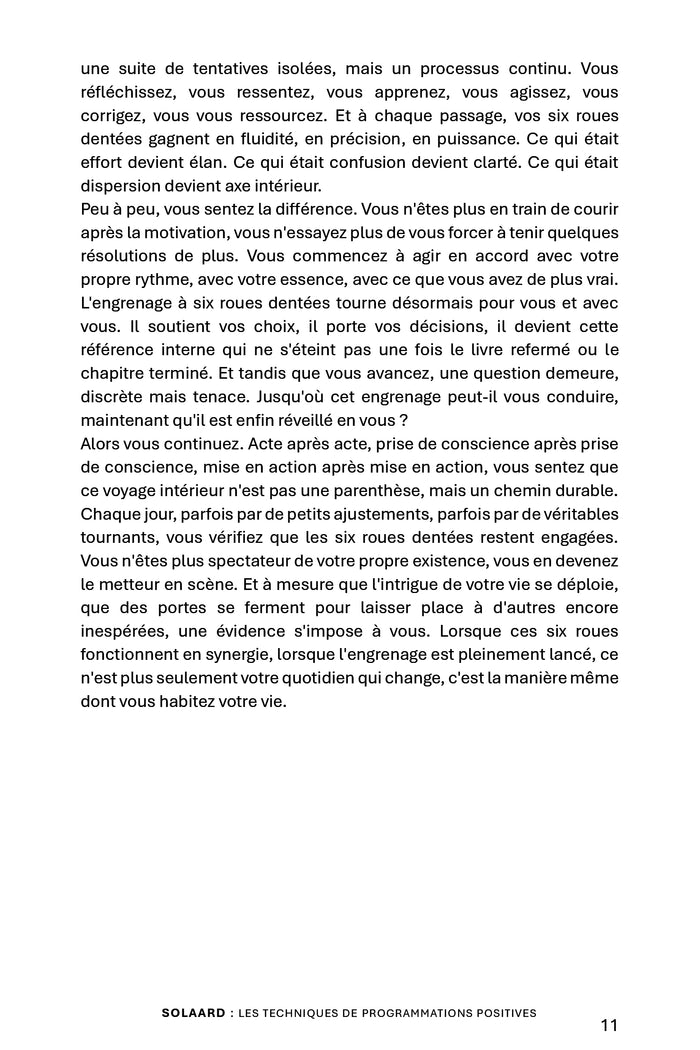 une suite de tentatives isolées, mais un processus continu. Vous réfléchissez, vous ressentez, vous apprenez, vous agissez, vous corrigez, vous vous ressourcez. Et à chaque passage, vos six roues dentées gagnent en fluidité, en précision, en puissance. Ce qui était effort devient élan. Ce qui était confusion devient clarté. Ce qui était dispersion devient axe intérieur.
Peu à peu, vous sentez la différence. Vous n'êtes plus en train de courir après la motivation, vous n'essayez plus de vous forcer à tenir quelques résolutions de plus. Vous commencez à agir en accord avec votre propre rythme, avec votre essence, avec ce que vous avez de plus vrai. L'engrenage à six roues dentées tourne désormais pour vous et avec vous. Il soutient vos choix, il porte vos décisions, il devient cette référence interne qui ne s'éteint pas une fois le livre refermé ou le chapitre terminé. Et tandis que vous avancez, une question demeure, discrète mais tenace. Jusqu'où cet engrenage peut-il vous conduire, maintenant qu'il est enfin réveillé en vous ?
Alors vous continuez. Acte après acte, prise de conscience après prise de conscience, mise en action après mise en action, vous sentez que ce voyage intérieur n'est pas une parenthèse, mais un chemin durable. Chaque jour, parfois par de petits ajustements, parfois par de véritables tournants, vous vérifiez que les six roues dentées restent engagées. Vous n'êtes plus spectateur de votre propre existence, vous en devenez le metteur en scène. Et à mesure que l'intrigue de votre vie se déploie, que des portes se ferment pour laisser place à d'autres encore inespérées, une évidence s'impose à vous. Lorsque ces six roues fonctionnent en synergie, lorsque l'engrenage est pleinement lancé, ce n'est plus seulement votre quotidien qui change, c'est la manière même dont vous habitez votre vie.

SOLAARD : LES TECHNIQUES DE PROGRAMMATIONS POSITIVES
11